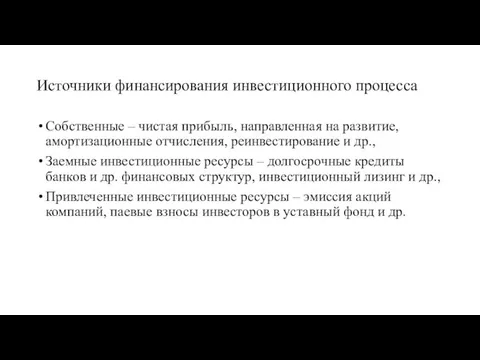 Источники финансирования инвестиционного процесса

• Собственные – чистая прибыль, направленная на развитие, амортизационные отчисления, реинвестирование и др.,

• Заемные инвестиционные ресурсы – долгосрочные кредиты банков и др. финансовых структур, инвестиционный лизинг и др.,

• Привлеченные инвестиционные ресурсы – эмиссия акций компаний, паевые взносы инвесторов в уставный фонд и др.